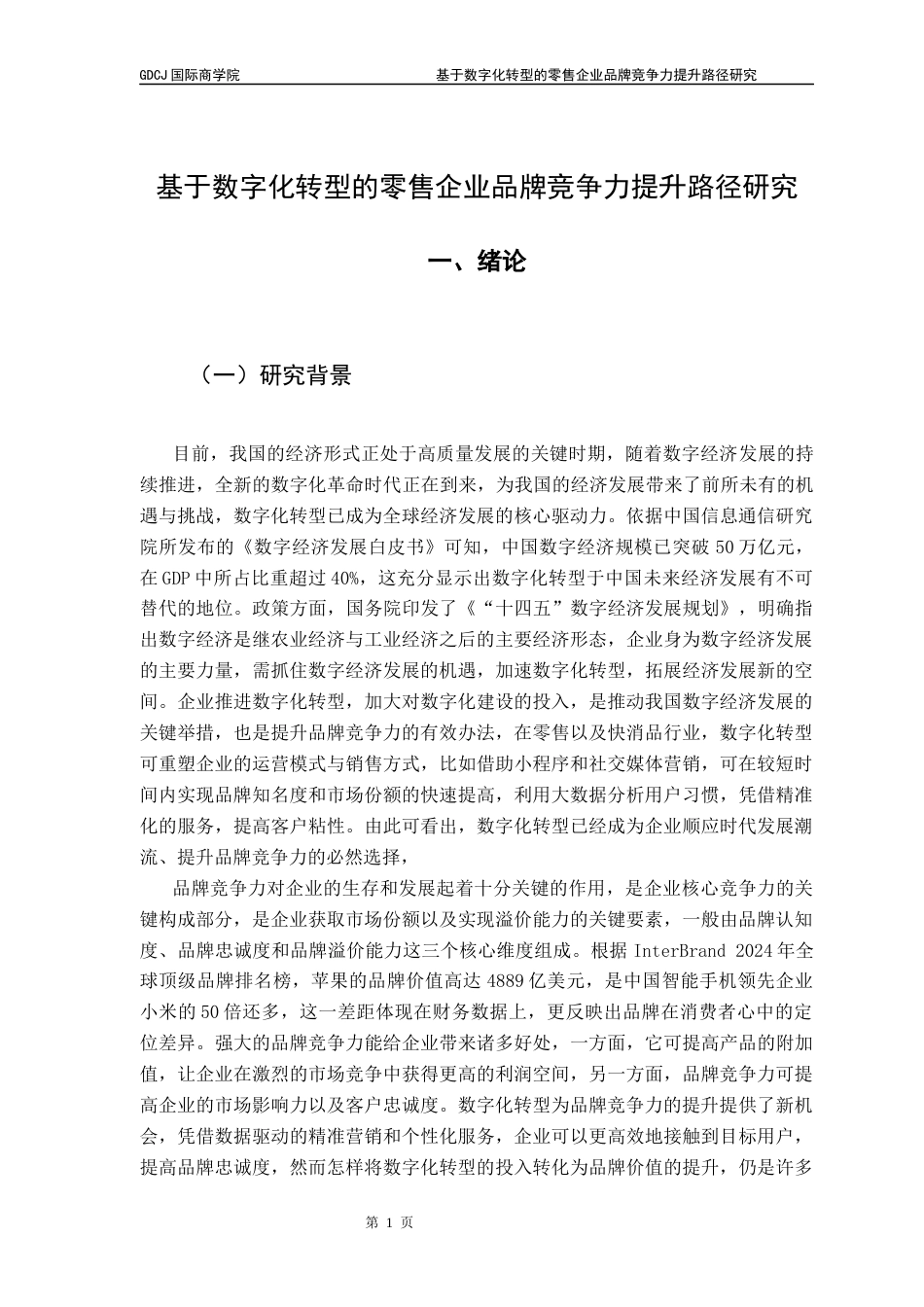 GDCJ 国际商学院

基于数字化转型的零售企业品牌竞争力提升路径研究

基于数字化转型的零售企业品牌竞争力提升路径研究

一、绪论

（一）研究背景

目前，我国的经济形式正处于高质量发展的关键时期，随着数字经济发展的持续推进，全新的数字化革命时代正在到来，为我国的经济发展带来了前所未有的机遇与挑战，数字化转型已成为全球经济发展的核心驱动力。依据中国信息通信研究院所发布的《数字经济发展白皮书》可知，中国数字经济规模已突破 50 万亿元，在 GDP 中所占比重超过 40%，这充分显示出数字化转型于中国未来经济发展有不可替代的地位。政策方面，国务院印发了《“十四五”数字经济发展规划》，明确指出数字经济是继农业经济与工业经济之后的主要经济形态，企业身为数字经济发展的主要力量，需抓住数字经济发展的机遇，加速数字化转型，拓展经济发展新的空间。企业推进数字化转型，加大对数字化建设的投入，是推动我国数字经济发展的关键举措，也是提升品牌竞争力的有效办法，在零售以及快消品行业，数字化转型可重塑企业的运营模式与销售方式，比如借助小程序和社交媒体营销，可在较短时间内实现品牌知名度和市场份额的快速提高，利用大数据分析用户习惯，凭借精准化的服务，提高客户粘性。由此可看出，数字化转型已经成为企业顺应时代发展潮流、提升品牌竞争力的必然选择，

品牌竞争力对企业的生存和发展起着十分关键的作用，是企业核心竞争力的关键构成部分，是企业获取市场份额以及实现溢价能力的关键要素，一般由品牌认知度、品牌忠诚度和品牌溢价能力这三个核心维度组成。根据 InterBrand 2024 年全球顶级品牌排名榜，苹果的品牌价值高达 4889 亿美元，是中国智能手机领先企业小米的 50 倍还多，这一差距体现在财务数据上，更反映出品牌在消费者心中的定位差异。强大的品牌竞争力能给企业带来诸多好处，一方面，它可提高产品的附加值，让企业在激烈的市场竞争中获得更高的利润空间，另一方面，品牌竞争力可提高企业的市场影响力以及客户忠诚度。数字化转型为品牌竞争力的提升提供了新机会，凭借数据驱动的精准营销和个性化服务，企业可以更高效地接触到目标用户，提高品牌忠诚度，然而怎样将数字化转型的投入转化为品牌价值的提升，仍是许多

第 1 页